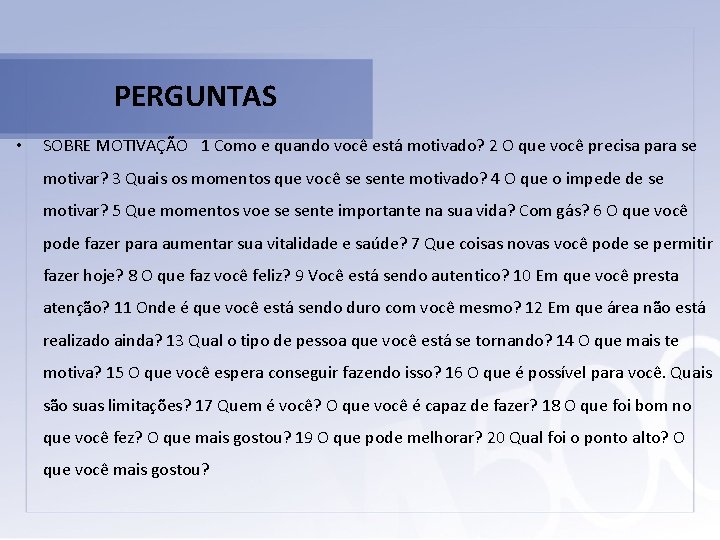 PERGUNTAS

• SOBRE MOTIVAÇÃO 1 Como e quando você está motivado? 2 O que você precisa para se motivar? 3 Quais os momentos que você se sente motivado? 4 O que o impede de se motivar? 5 Que momentos voe se sente importante na sua vida? Com gás? 6 O que você pode fazer para aumentar sua vitalidade e saúde? 7 Que coisas novas você pode se permitir fazer hoje? 8 O que faz você feliz? 9 Você está sendo autentico? 10 Em que você presta atenção? 11 Onde é que você está sendo duro com você mesmo? 12 Em que área não está realizado ainda? 13 Qual o tipo de pessoa que você está se tornando? 14 O que mais te motiva? 15 O que você espera conseguir fazendo isso? 16 O que é possível para você. Quais são suas limitações? 17 Quem é você? O que você é capaz de fazer? 18 O que foi bom no que você fez? O que mais gostou? 19 O que pode melhorar? 20 Qual foi o ponto alto? O que você mais gostou?